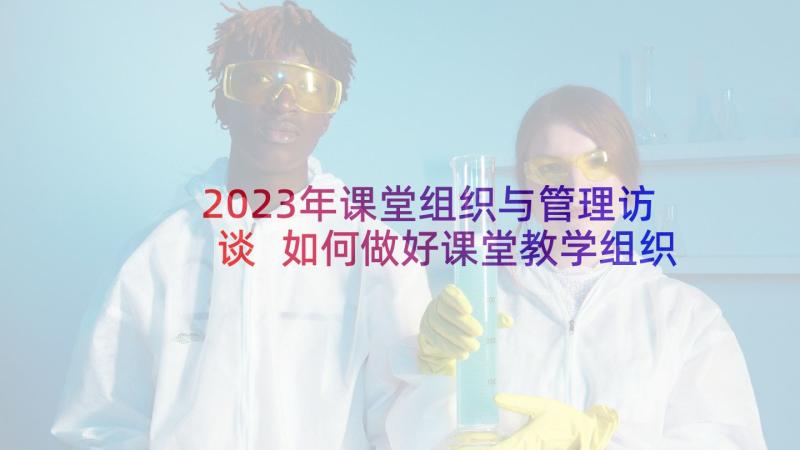 2023年课堂组织与管理访谈 如何做好课堂教学组织